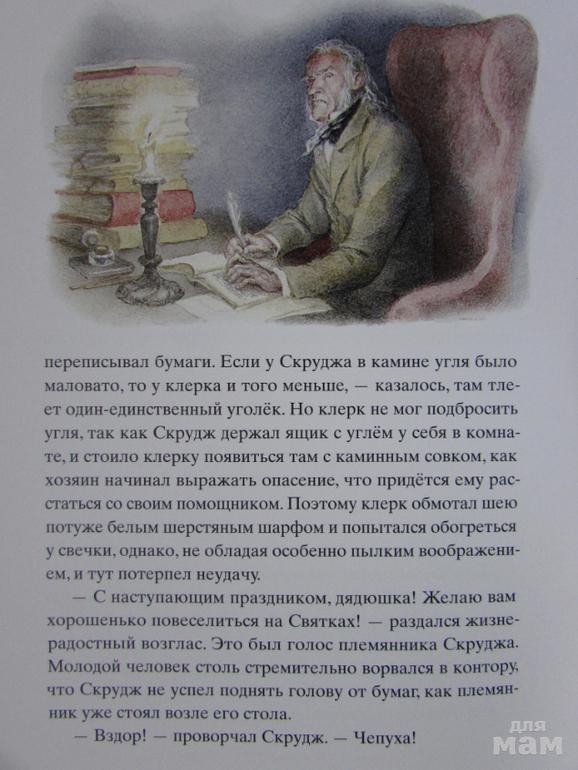 переписывал бумаги. Если у Скруджа в камине угля было маловато, то у клерка и того меньше, — казалось, там тлеет один-единственный уголёк. Но клерк не мог подбросить угля, так как Скрудж держал ящик с углём у себя в комнате, и стоило клерку появиться там с каминным совком, как хозяин начинал выражать опасение, что придётся ему расстаться со своим помощником. Поэтому клерк обмотал шею потуже белым шерстяным шарфом и попытался обогреться у свечки, однако, не обладая особенно пылким воображением, и тут потерпел неудачу.

— С наступающим праздником, дядюшка! Желаю вам хорошенько повеселиться на Святках! — раздался жизнерадостный возглас. Это был голос племянника Скруджа. Молодой человек столь стремительно ворвался в контору, что Скрудж не успел поднять голову от бумаг, как племянник уже стоял возле его стола.

— Вздор! — проворчал Скрудж. — Чепуха!

для мам